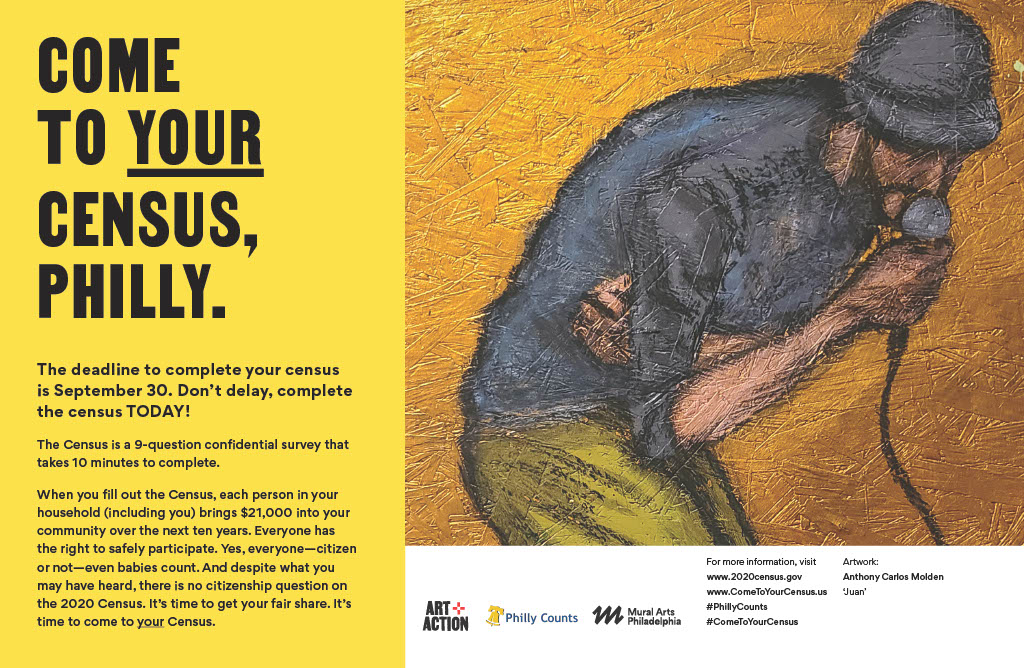 COME
TO YOUR
CENSUS,
PHILLY.

The deadline to complete your census is September 30. Don't delay, complete the census TODAY!

The Census is a 9-question confidential survey that takes 10 minutes to complete.

When you fill out the Census, each person in your household (including you) brings $21,000 into your community over the next ten years. Everyone has the right to safely participate. Yes, everyone—citizen or not—even babies count. And despite what you may have heard, there is no citizenship question on the 2020 Census. It's time to get your fair share. It's time to come to your Census.

ART + ACTION

Philly Counts

Mural Arts Philadelphia

For more information, visit
www.2020census.gov
www.ComeToYourCensus.us
#PhillyCounts
#ComeToYourCensus

Artwork:
Anthony Carlos Molden
'Juan'